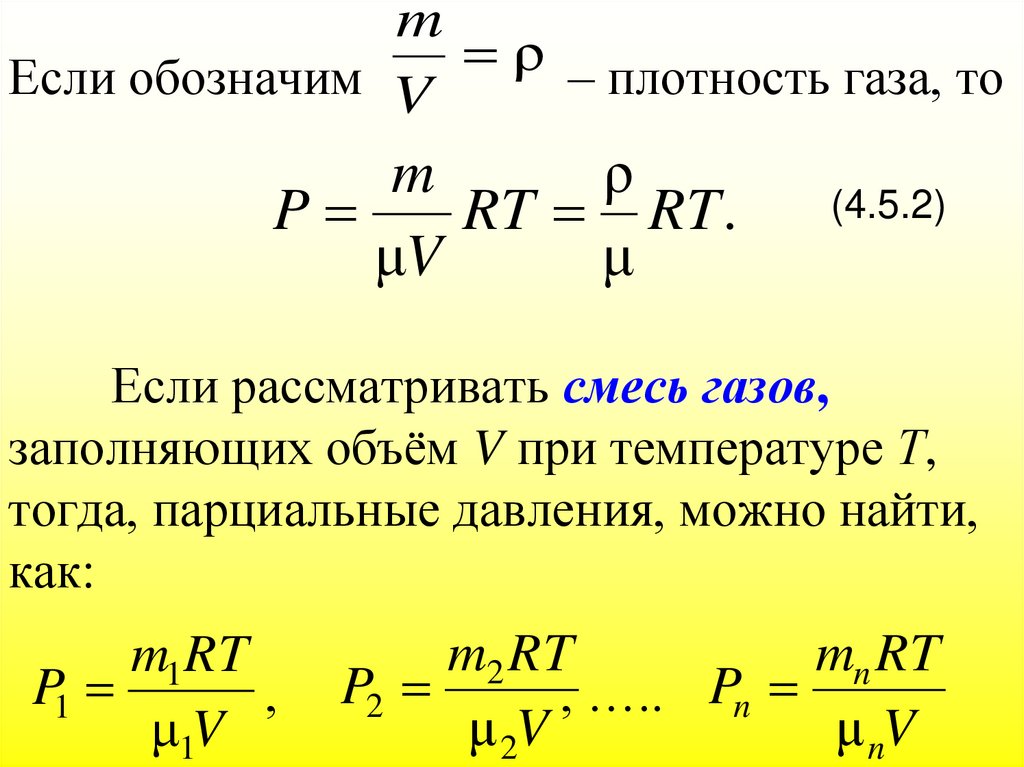 Если обозначим $\frac{m}{V} = \rho$ – плотность газа, то

$P = \frac{m}{\mu V} RT = \frac{\rho}{\mu} RT.$ (4.5.2)

Если рассматривать смесь газов, заполняющих объём $V$ при температуре $T$, тогда, парциальные давления, можно найти, как:

$P_1 = \frac{m_1 RT}{\mu_1 V}$, $P_2 = \frac{m_2 RT}{\mu_2 V}$, ….. $P_n = \frac{m_n RT}{\mu_n V}$